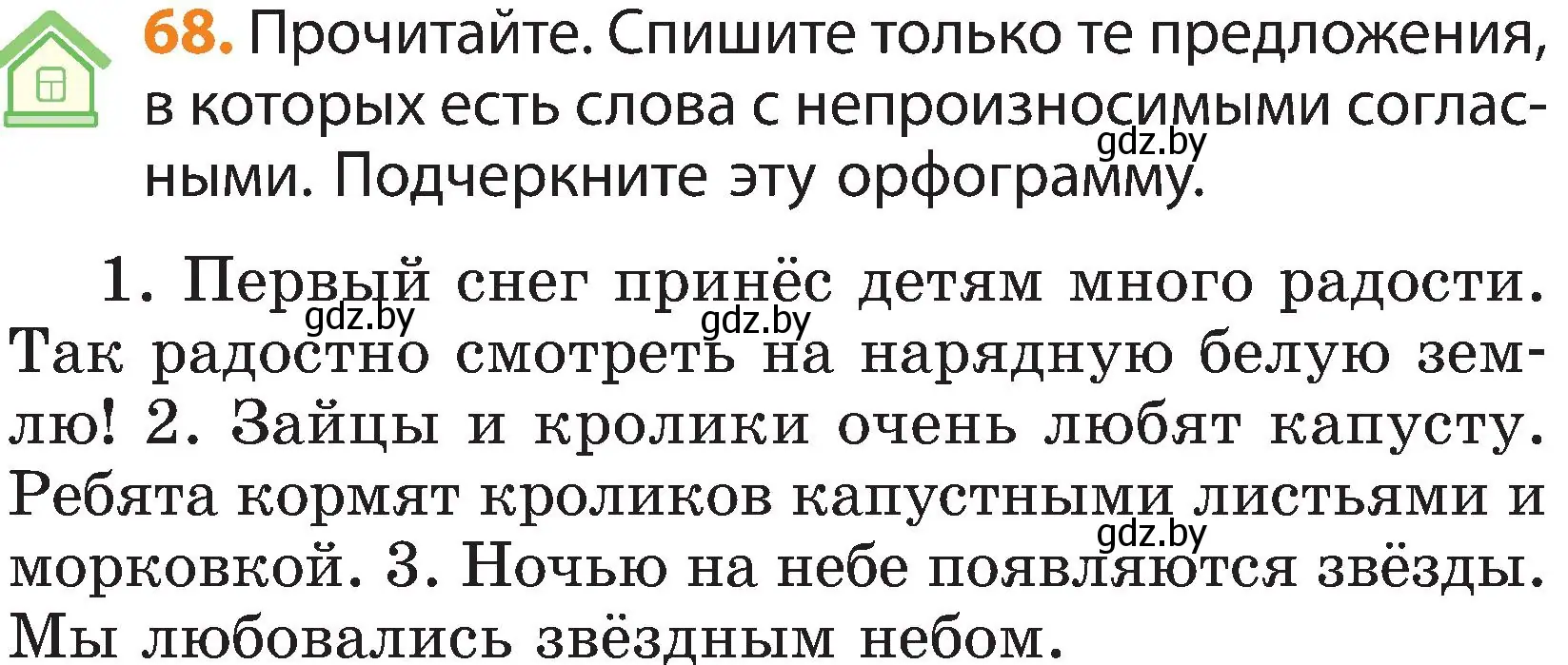 68. Прочитайте. Спишите только те предложения, в которых есть слова с непроизносимыми согласными. Подчеркните эту орфограмму.

gdz.by

1. Первый снег принёс детям много радости. Так радостно смотреть на нарядную белую землю! 2. Зайцы и кролики очень любят капусту. Ребята кормят кроликов капустными листьями и морковкой. 3. Ночью на небе появляются звёзды. Мы любовались звёздным небом.

gdz.by gdz.by gdz.by